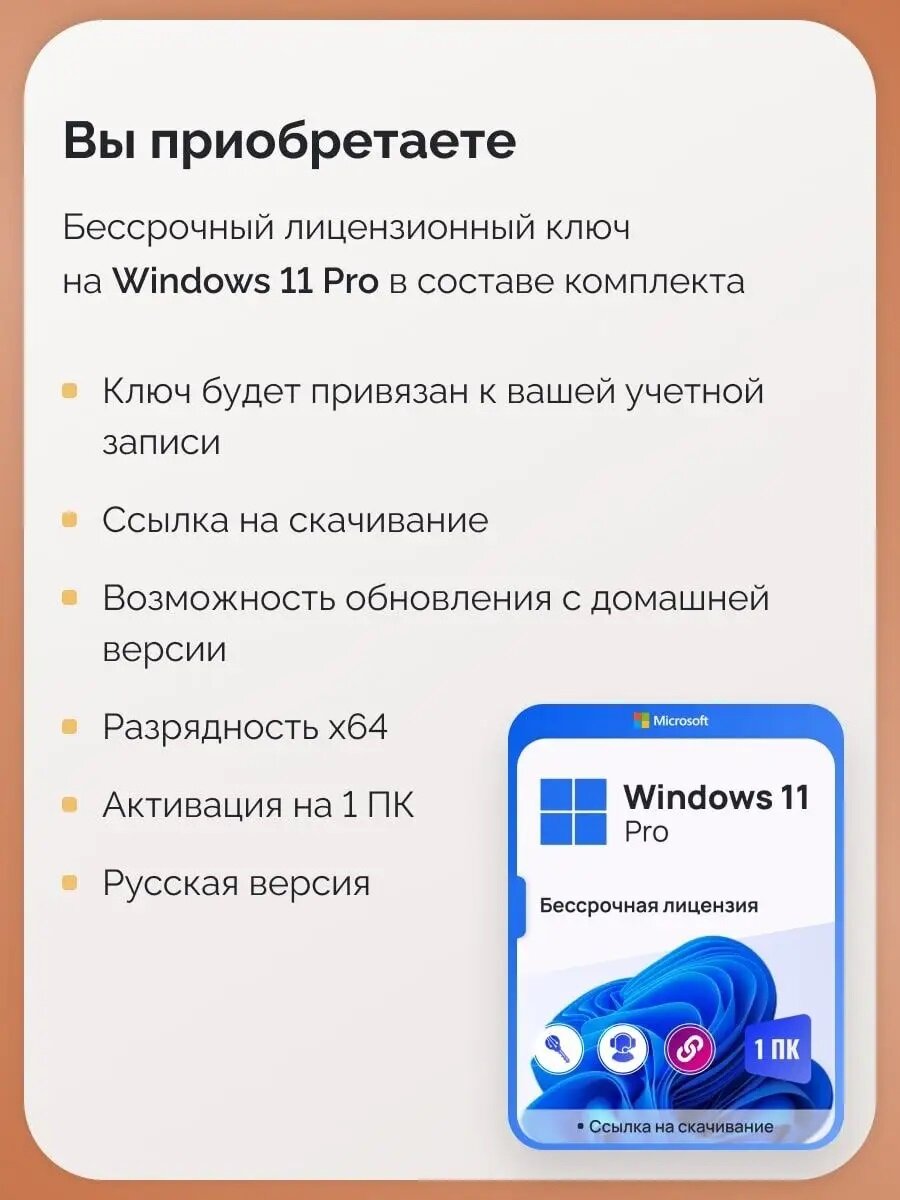 Вы приобретаете

Бессрочный лицензионный ключ на Windows 11 Pro в составе комплекта

Ключ будет привязан к вашей учетной записи

Ссылка на скачивание

Возможность обновления с домашней версии

Разрядность x64

Активация на 1 ПК

Русская версия

Microsoft

Windows 11 Pro

Бессрочная лицензия

1 ПК

• Ссылка на скачивание